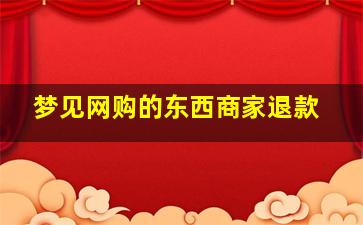 梦见网购的东西商家退款